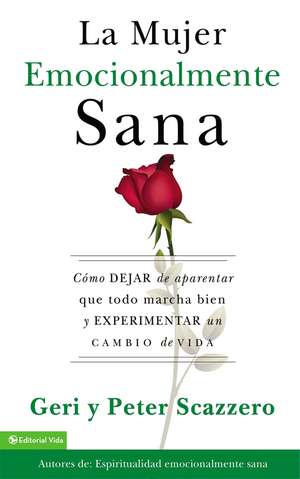 La Mujer
Emocionalmente
Sana

Cómo DEJAR de aparentar que todo marcha bien y EXPERIMENTAR un CAMBIO de VIDA

Geri y Peter Scazzero

Editorial Vida

Autores de: Espiritualidad emocionalmente sana